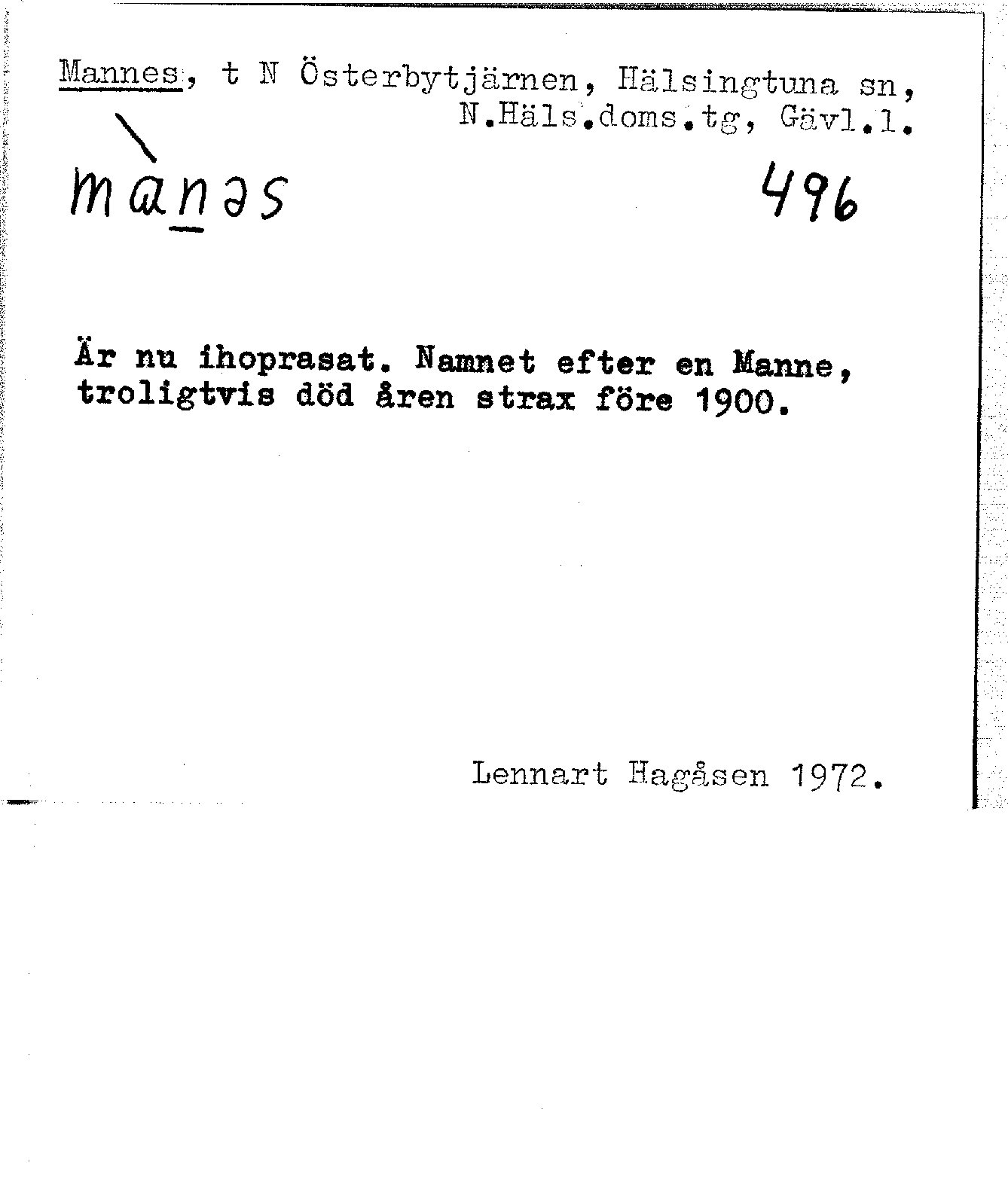 Mannes, t N Österbytjärnen, Hälsingtuna sn, N.Häls.doms.tg, Gävl.l.

mànəs 496

Är nu ihoprasat. Namnet efter en Manne, troligtvis död åren strax före 1900.

Lennart Hagåsen 1972.